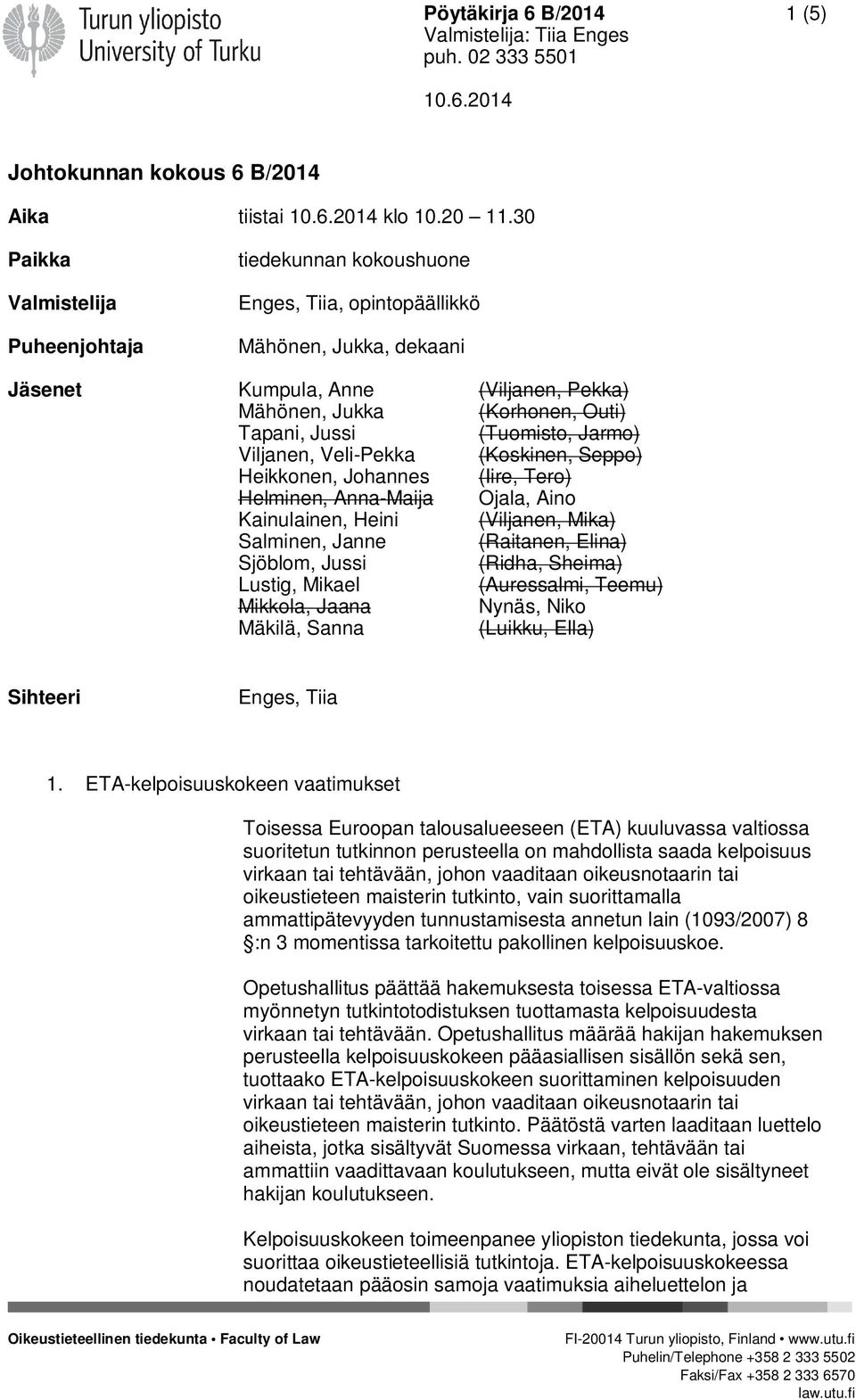 Turun yliopisto
University of Turku

Pöytäkirja 6 B/2014
Valmistelija: Tiia Enges
puh. 02 333 5501

1 (5)

10.6.2014

Johtokunnan kokous 6 B/2014

Aika tiistai 10.6.2014 klo 10.20 11.30

Paikka tiedekunnan kokoushuone

Valmistelija Enges, Tiia, opintopäällikkö

Puheenjohtaja Mähönen, Jukka, dekaani

Jäsenet

Kumpula, Anne
Mähönen, Jukka
Tapani, Jussi
Viljanen, Veli-Pekka
Heikkonen, Johannes
Helminen, Anna-Maija
Kainulainen, Heini
Salminen, Janne
Sjöblom, Jussi
Lustig, Mikael
Mikkola, Jaana
Mäkilä, Sanna

(Viljanen, Pekka)
(Korhonen, Outi)
(Tuomisto, Jarmo)
(Koskinen, Seppo)
(Iire, Tero)
Ojala, Aino
(Viljanen, Mika)
(Raitanen, Elina)
(Ridha, Sheima)
(Auressalmi, Teemu)
Nynäs, Niko
(Luikku, Ella)

Sihteeri Enges, Tiia

1. ETA-kelpoisuuskokeen vaatimukset

Toisessa Euroopan talousalueeseen (ETA) kuuluvassa valtiossa suoritetun tutkinnon perusteella on mahdollista saada kelpoisuus virkaan tai tehtävään, johon vaaditaan oikeusnotaarin tai oikeustieteen maisterin tutkinto, vain suorittamalla ammattipätevyyden tunnustamisesta annetun lain (1093/2007) 8 :n 3 momentissa tarkoitettu pakollinen kelpoisuuskoe.

Opetushallitus päättää hakemuksesta toisessa ETA-valtiossa myönnetyn tutkintotodistuksen tuottamasta kelpoisuudesta virkaan tai tehtävään. Opetushallitus määrää hakijan hakemuksen perusteella kelpoisuuskokeen pääasiallisen sisällön sekä sen, tuottaako ETA-kelpoisuuskokeen suorittaminen kelpoisuuden virkaan tai tehtävään, johon vaaditaan oikeusnotaarin tai oikeustieteen maisterin tutkinto. Päätöstä varten laaditaan luettelo aiheista, jotka sisältyvät Suomessa virkaan, tehtävään tai ammattiin vaadittavaan koulutukseen, mutta eivät ole sisältyneet hakijan koulutukseen.

Kelpoisuuskokeen toimeenpanee yliopiston tiedekunta, jossa voi suorittaa oikeustieteellisiä tutkintoja. ETA-kelpoisuuskokeessa noudatetaan pääosin samoja vaatimuksia aiheluettelon ja

Oikeustieteellinen tiedekunta • Faculty of Law

FI-20014 Turun yliopisto, Finland • www.utu.fi
Puhelin/Telephone +358 2 333 5502
Faksi/Fax +358 2 333 6570
law.utu.fi